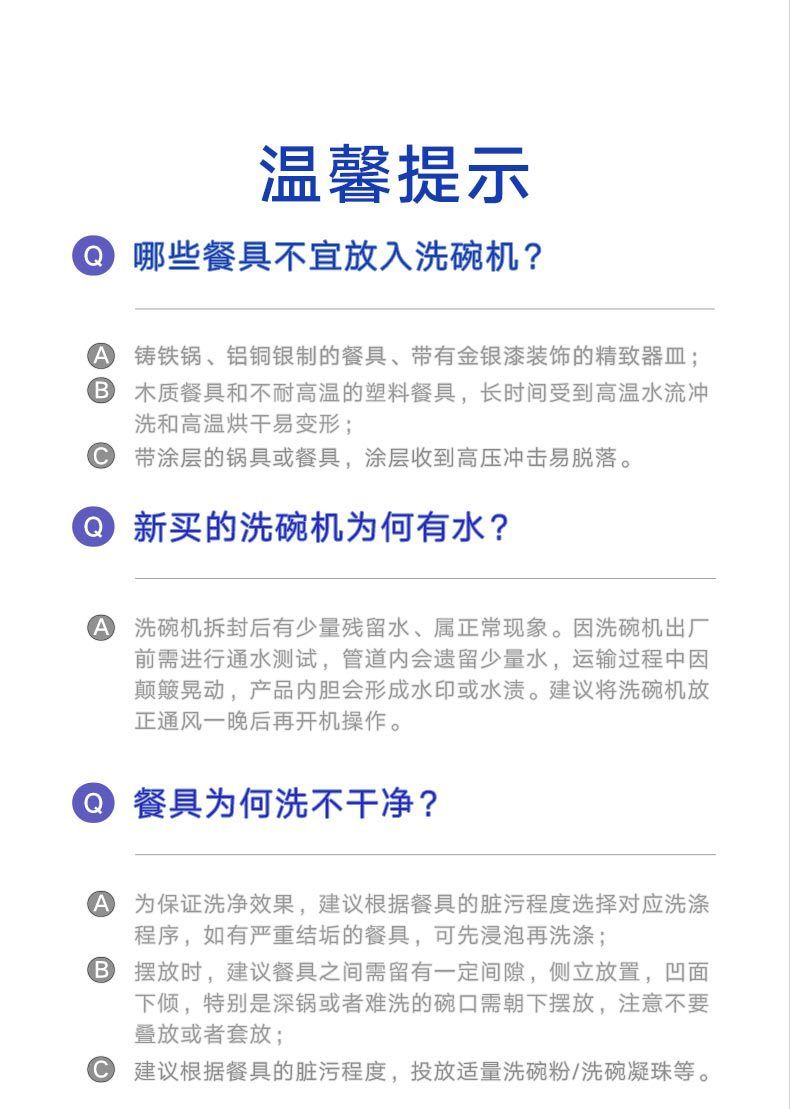 温馨提示

Q 哪些餐具不宜放入洗碗机？

A 铸铁锅、铝铜银制的餐具、带有金银漆装饰的精致器皿；

B 木质餐具和不耐高温的塑料餐具，长时间受到高温水流冲洗和高温烘干易变形；

C 带涂层的锅具或餐具，涂层收到高压冲击易脱落。

Q 新买的洗碗机为何有水？

A 洗碗机拆封后有少量残留水、属正常现象。因洗碗机出厂前需进行通水测试，管道内会遗留少量水，运输过程中因颠簸晃动，产品内胆会形成水印或水渍。建议将洗碗机放正通风一晚后再开机操作。

Q 餐具为何洗不干净？

A 为保证洗净效果，建议根据餐具的脏污程度选择对应洗涤程序，如有严重结垢的餐具，可先浸泡再洗涤；

B 摆放时，建议餐具之间需留有一定间隙，侧立放置，凹面下倾，特别是深锅或者难洗的碗口需朝下摆放，注意不要叠放或者套放；

C 建议根据餐具的脏污程度，投放适量洗碗粉/洗碗凝珠等。